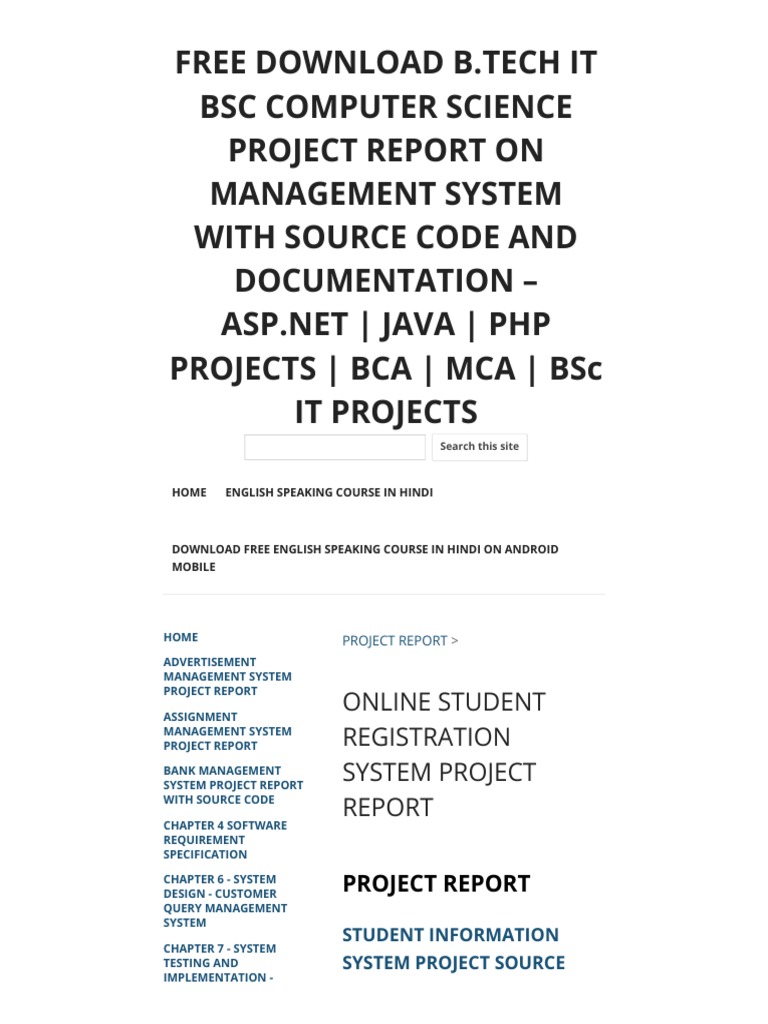 FREE DOWNLOAD B.TECH IT BSC COMPUTER SCIENCE PROJECT REPORT ON MANAGEMENT SYSTEM WITH SOURCE CODE AND DOCUMENTATION – ASP.NET | JAVA | PHP PROJECTS | BCA | MCA | BSc IT PROJECTS

Search this site

HOME ENGLISH SPEAKING COURSE IN HINDI

DOWNLOAD FREE ENGLISH SPEAKING COURSE IN HINDI ON ANDROID MOBILE

HOME

ADVERTISEMENT MANAGEMENT SYSTEM PROJECT REPORT

ASSIGNMENT MANAGEMENT SYSTEM PROJECT REPORT

BANK MANAGEMENT SYSTEM PROJECT REPORT WITH SOURCE CODE

CHAPTER 4 SOFTWARE REQUIREMENT SPECIFICATION

CHAPTER 6 - SYSTEM DESIGN - CUSTOMER QUERY MANAGEMENT SYSTEM

CHAPTER 7 - SYSTEM TESTING AND IMPLEMENTATION -

PROJECT REPORT >

ONLINE STUDENT REGISTRATION SYSTEM PROJECT REPORT

PROJECT REPORT

STUDENT INFORMATION SYSTEM PROJECT SOURCE